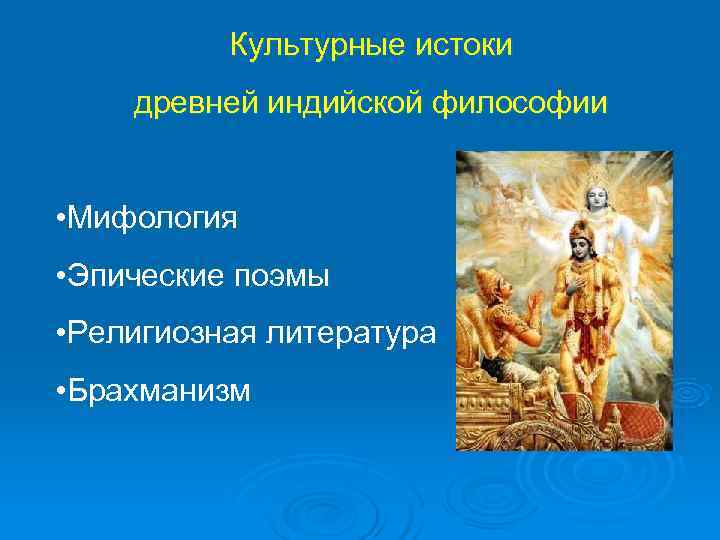 Культурные истоки

древней индийской философии

•Мифология

•Эпические поэмы

•Религиозная литература

•Брахманизм